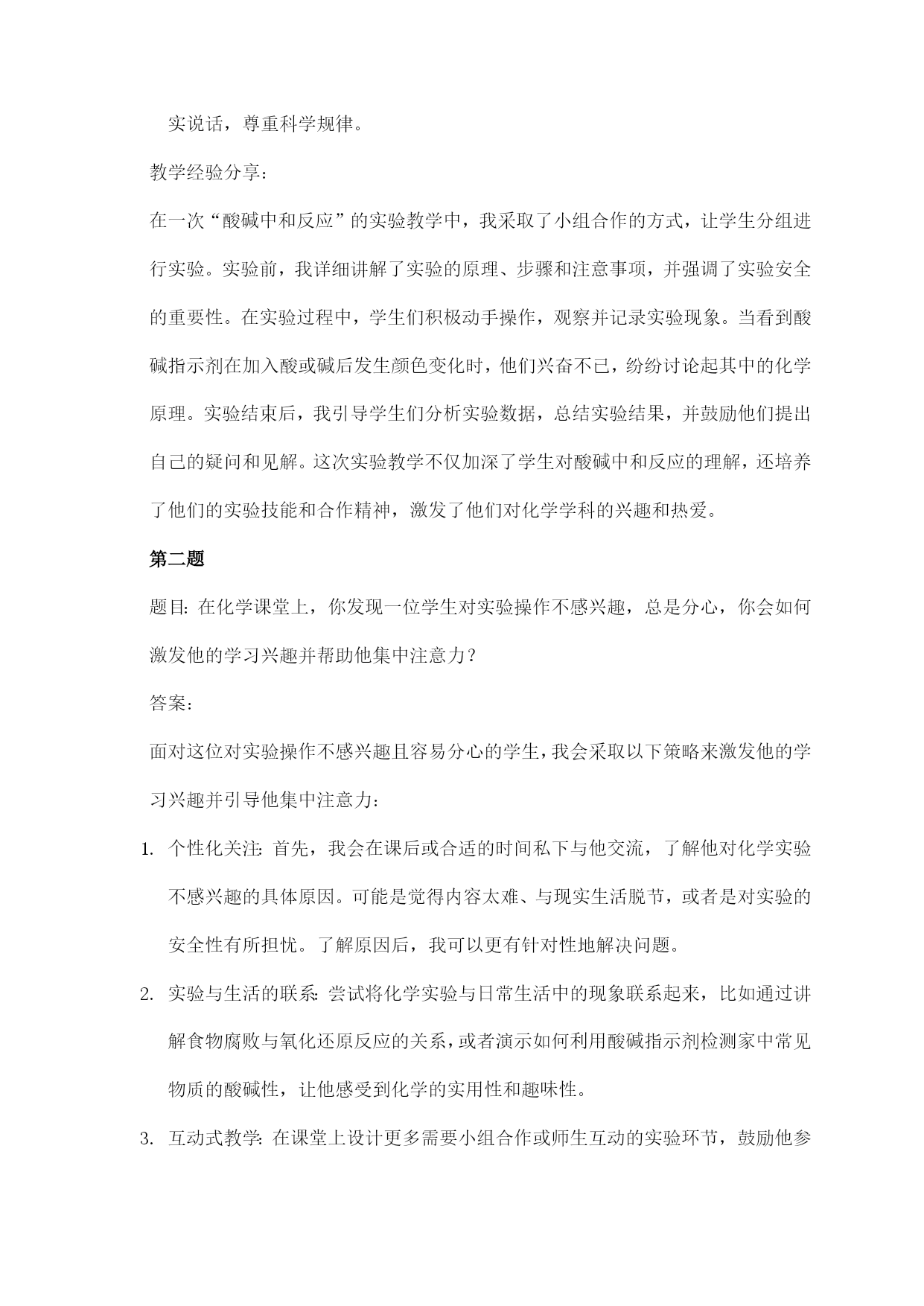 实说话，尊重科学规律。

教学经验分享：

在一次“酸碱中和反应”的实验教学中，我采取了小组合作的方式，让学生分组进行实验。实验前，我详细讲解了实验的原理、步骤和注意事项，并强调了实验安全的重要性。在实验过程中，学生们积极动手操作，观察并记录实验现象。当看到酸碱指示剂在加入酸或碱后发生颜色变化时，他们兴奋不已，纷纷讨论起其中的化学原理。实验结束后，我引导学生们分析实验数据，总结实验结果，并鼓励他们提出自己的疑问和见解。这次实验教学不仅加深了学生对酸碱中和反应的理解，还培养了他们的实验技能和合作精神，激发了他们对化学学科的兴趣和热爱。

第二题

题目：在化学课堂上，你发现一位学生对实验操作不感兴趣，总是分心，你会如何激发他的学习兴趣并帮助他集中注意力？

答案：

面对这位对实验操作不感兴趣且容易分心的学生，我会采取以下策略来激发他的学习兴趣并引导他集中注意力：

1. 个性化关注：首先，我会在课后或合适的时间私下与他交流，了解他对化学实验不感兴趣的具体原因。可能是觉得内容太难、与现实生活脱节，或者是对实验的安全性有所担忧。了解原因后，我可以更有针对性地解决问题。

2. 实验与生活的联系：尝试将化学实验与日常生活中的现象联系起来，比如通过讲解食物腐败与氧化还原反应的关系，或者演示如何利用酸碱指示剂检测家中常见物质的酸碱性，让他感受到化学的实用性和趣味性。

3. 互动式教学：在课堂上设计更多需要小组合作或师生互动的实验环节，鼓励他参